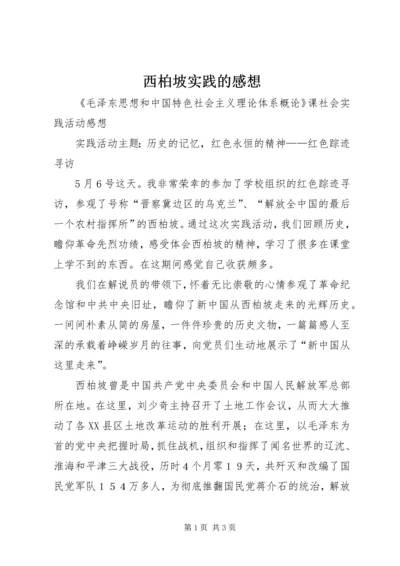 西柏坡实践的感想

《毛泽东思想和中国特色社会主义理论体系概论》课社会实践活动感想

实践活动主题：历史的记忆，红色永恒的精神——红色踪迹寻访

５月６号这天。我非常荣幸的参加了学校组织的红色踪迹寻访，参观了号称“晋察冀边区的乌克兰”、“解放全中国的最后一个农村指挥所”的西柏坡。通过这次实践活动，我们回顾历史，瞻仰革命先烈功绩，感受体会西柏坡的精神，学习了很多在课堂上学不到的东西。在这期间感觉自己收获颇多。

我们在解说员的带领下，怀着无比崇敬的心情参观了革命纪念馆和中共中央旧址，瞻仰了新中国从西柏坡走来的光辉历史。一间间朴素从简的房屋，一件件珍贵的历史文物，一篇篇感人至深的承载着峥嵘岁月的往事，向党员们生动地展示了“新中国从这里走来”。

西柏坡曾是中国共产党中央委员会和中国人民解放军总部所在地。在这里，刘少奇主持召开了土地工作会议，从而大大推动了各XX县区土地改革运动的胜利开展；在这里，以毛泽东为首的党中央把握时局，抓住战机，组织和指挥了闻名世界的辽沈、淮海和平津三大战役，历时４个月零１９天，共歼灭和改编了国民党军队１５４万多人，为彻底推翻国民党蒋介石的统治，解放

第1页 共3页